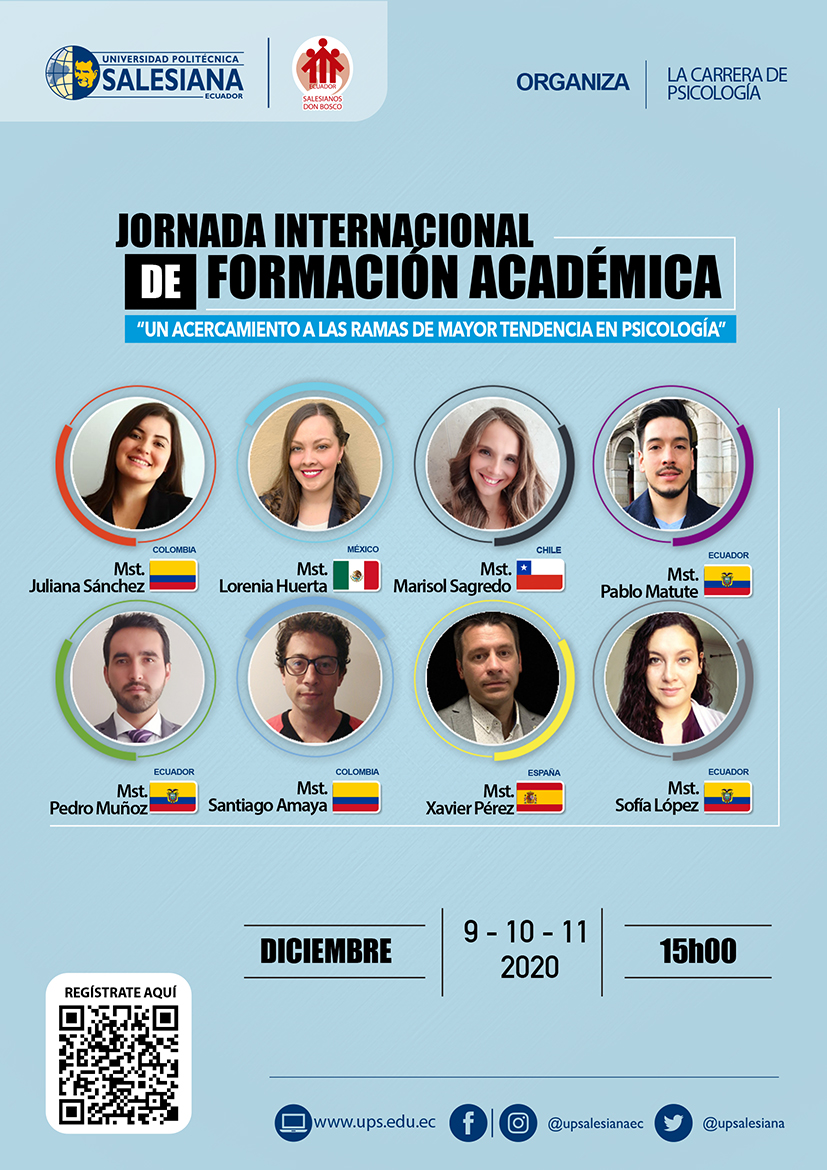 UNIVERSIDAD POLITÉCNICA
SALESIANA
ECUADOR

ECUADOR
SALESIANOS DON BOSCO

ORGANIZA

LA CARRERA DE PSICOLOGÍA

JORNADA INTERNACIONAL DE FORMACIÓN ACADÉMICA

"UN ACERCAMIENTO A LAS RAMAS DE MAYOR TENDENCIA EN PSICOLOGÍA"

COLOMBIA
Mst.
Juliana Sánchez

MÉXICO
Mst.
Lorenia Huerta

CHILE
Mst.
Marisol Sagredo

ECUADOR
Mst.
Pablo Matute

ECUADOR
Mst.
Pedro Muñoz

COLOMBIA
Mst.
Santiago Amaya

ESPAÑA
Mst.
Xavier Pérez

ECUADOR
Mst.
Sofía López

DICIEMBRE

9 - 10 - 11
2020

15h00

REGÍSTRATE AQUÍ

www.ups.edu.ec

@upsalesianaec

@upsalesiana